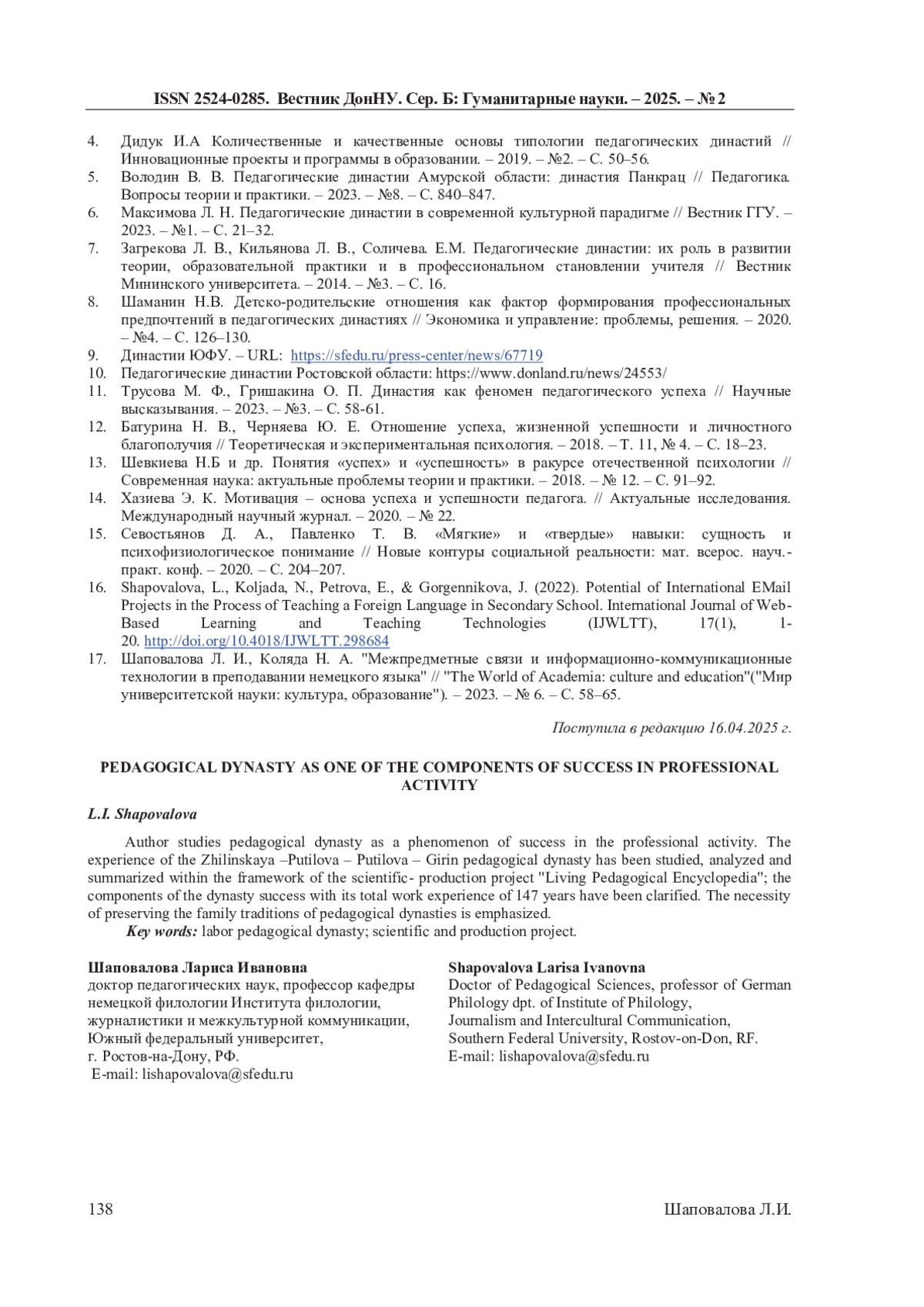 ISSN 2524-0285. Вестник ДонНУ. Сер. Б: Гуманитарные науки. – 2025. – № 2

4. Дидук И.А Количественные и качественные основы типологии педагогических династий // Инновационные проекты и программы в образовании. – 2019. – №2. – С. 50–56.
5. Володин В. В. Педагогические династии Амурской области: династия Панкрац // Педагогика. Вопросы теории и практики. – 2023. – №8. – С. 840–847.
6. Максимова Л. Н. Педагогические династии в современной культурной парадигме // Вестник ГГУ. – 2023. – №1. – С. 21–32.
7. Загрекова Л. В., Кильянова Л. В., Соличева. Е.М. Педагогические династии: их роль в развитии теории, образовательной практики и в профессиональном становлении учителя // Вестник Мининского университета. – 2014. – №3. – С. 16.
8. Шаманин Н.В. Детско-родительские отношения как фактор формирования профессиональных предпочтений в педагогических династиях // Экономика и управление: проблемы, решения. – 2020. – №4. – С. 126–130.
9. Династии ЮФУ. – URL: https://sfedu.ru/press-center/news/67719
10. Педагогические династии Ростовской области: https://www.donland.ru/news/24553/
11. Трусова М. Ф., Гришакина О. П. Династия как феномен педагогического успеха // Научные высказывания. – 2023. – №3. – С. 58-61.
12. Батурина Н. В., Черняева Ю. Е. Отношение успеха, жизненной успешности и личностного благополучия // Теоретическая и экспериментальная психология. – 2018. – Т. 11, № 4. – С. 18–23.
13. Шевкиева Н.Б и др. Понятия «успех» и «успешность» в ракурсе отечественной психологии // Современная наука: актуальные проблемы теории и практики. – 2018. – № 12. – С. 91–92.
14. Хазиева Э. К. Мотивация – основа успеха и успешности педагога. // Актуальные исследования. Международный научный журнал. – 2020. – № 22.
15. Севостьянов Д. А., Павленко Т. В. «Мягкие» и «твердые» навыки: сущность и психофизиологическое понимание // Новые контуры социальной реальности: мат. всерос. науч.-практ. конф. – 2020. – С. 204–207.
16. Shapovalova, L., Koljada, N., Petrova, E., & Gorgennikova, J. (2022). Potential of International EMail Projects in the Process of Teaching a Foreign Language in Secondary School. International Journal of Web-Based Learning and Teaching Technologies (IJWLTT), 17(1), 1-20. http://doi.org/10.4018/IJWLTT.298684
17. Шаповалова Л. И., Коляда Н. А. "Межпредметные связи и информационно-коммуникационные технологии в преподавании немецкого языка" // "The World of Academia: culture and education"("Мир университетской науки: культура, образование"). – 2023. – № 6. – С. 58–65.

Поступила в редакцию 16.04.2025 г.

PEDAGOGICAL DYNASTY AS ONE OF THE COMPONENTS OF SUCCESS IN PROFESSIONAL ACTIVITY

L.I. Shapovalova

Author studies pedagogical dynasty as a phenomenon of success in the professional activity. The experience of the Zhilinskaya –Putilova – Putilova – Girin pedagogical dynasty has been studied, analyzed and summarized within the framework of the scientific- production project "Living Pedagogical Encyclopedia"; the components of the dynasty success with its total work experience of 147 years have been clarified. The necessity of preserving the family traditions of pedagogical dynasties is emphasized.

Key words: labor pedagogical dynasty; scientific and production project.

Шаповалова Лариса Ивановна
доктор педагогических наук, профессор кафедры немецкой филологии Института филологии, журналистики и межкультурной коммуникации, Южный федеральный университет, г. Ростов-на-Дону, РФ.
E-mail: lishapovalova@sfedu.ru

Shapovalova Larisa Ivanovna
Doctor of Pedagogical Sciences, professor of German Philology dpt. of Institute of Philology, Journalism and Intercultural Communication, Southern Federal University, Rostov-on-Don, RF.
E-mail: lishapovalova@sfedu.ru

138 Шаповалова Л.И.